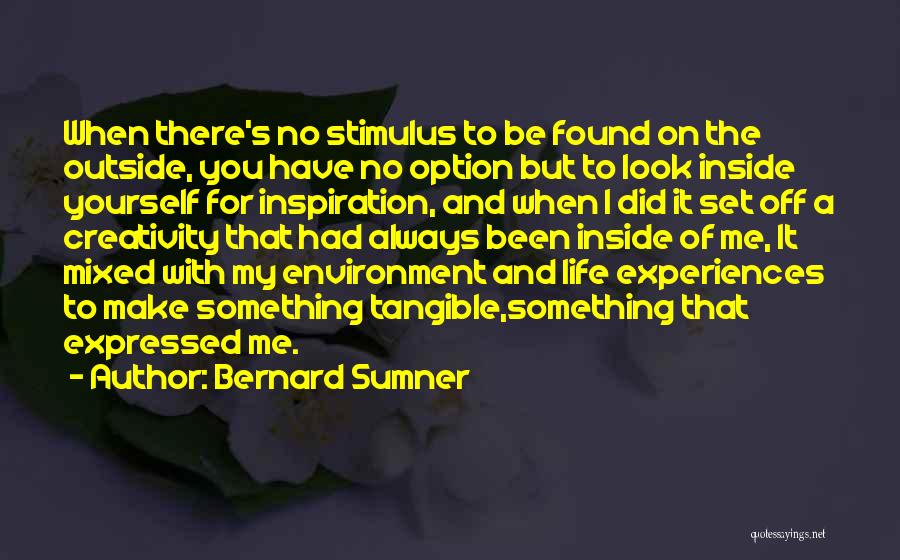 When there's no stimulus to be found on the outside, you have no option but to look inside yourself for inspiration, and when I did it set off a creativity that had always been inside of me, It mixed with my environment and life experiences to make something tangible,something that expressed me.

- Author: Bernard Sumner

quotessayings.net